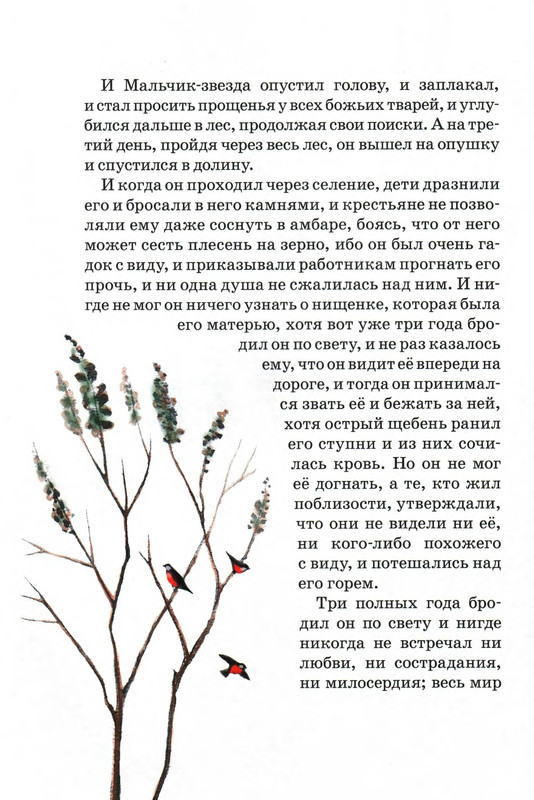 И Мальчик-звезда опустил голову, и заплакал, и стал просить прощенья у всех божьих тварей, и углубился дальше в лес, продолжая свои поиски. А на третий день, пройдя через весь лес, он вышел на опушку и спустился в долину.

И когда он проходил через селение, дети дразнили его и бросали в него камнями, и крестьяне не позволяли ему даже соснуть в амбаре, боясь, что от него может сесть плесень на зерно, ибо он был очень гадок с виду, и приказывали работникам прогнать его прочь, и ни одна душа не сжалилась над ним. И нигде не мог он ничего узнать о нищенке, которая была его матерью, хотя вот уже три года бродил он по свету, и не раз казалось ему, что он видит её впереди на дороге, и тогда он принимался звать её и бежать за ней, хотя острый щебень ранил его ступни и из них сочилась кровь. Но он не мог её догнать, а те, кто жил поблизости, утверждали, что они не видели ни её, ни кого-либо похожего с виду, и потешались над его горем.

Три полных года бродил он по свету и нигде никогда не встречал ни любви, ни сострадания, ни милосердия; весь мир